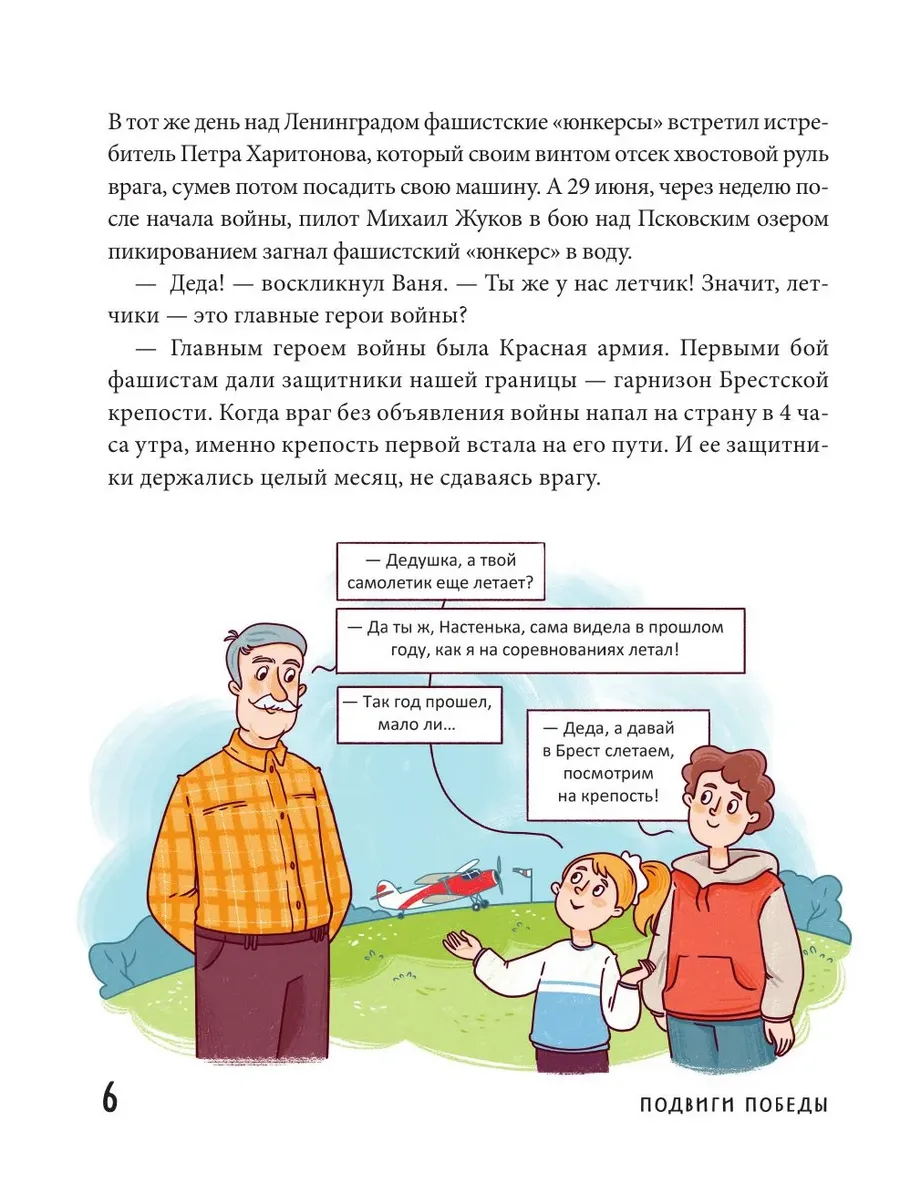 В тот же день над Ленинградом фашистские «юнкерсы» встретил истребитель Петра Харитонова, который своим винтом отсек хвостовой руль врага, сумев потом посадить свою машину. А 29 июня, через неделю после начала войны, пилот Михаил Жуков в бою над Псковским озером пикированием загнал фашистский «юнкерс» в воду.

— Деда! — воскликнул Ваня. — Ты же у нас летчик! Значит, летчики — это главные герои войны?

— Главным героем войны была Красная армия. Первыми бой фашистам дали защитники нашей границы — гарнизон Брестской крепости. Когда враг без объявления войны напал на страну в 4 часа утра, именно крепость первой встала на его пути. И ее защитники держались целый месяц, не сдаваясь врагу.

— Дедушка, а твой самолетик еще летает?

— Да ты ж, Настенька, сама видела в прошлом году, как я на соревнованиях летал!

— Так год прошел, мало ли...

— Деда, а давай в Брест слетаем, посмотрим на крепость!

6

ПОДВИГИ ПОБЕДЫ